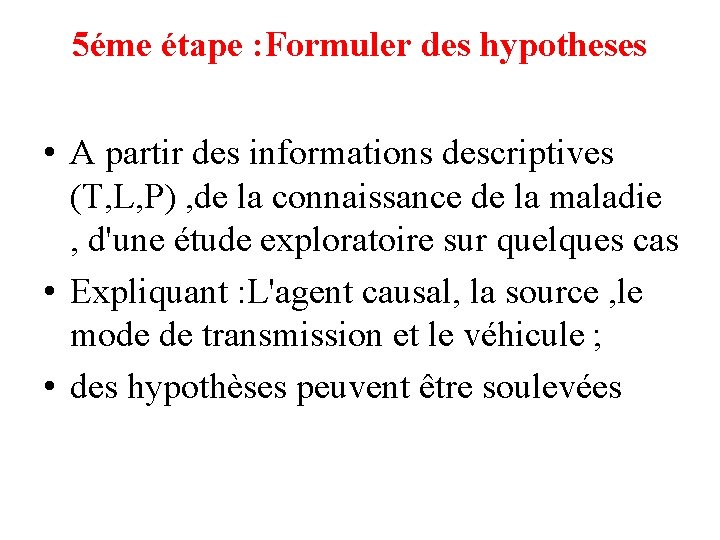 5éme étape :Formuler des hypotheses

• A partir des informations descriptives (T,L,P) ,de la connaissance de la maladie , d'une étude exploratoire sur quelques cas

• Expliquant :L'agent causal, la source ,le mode de transmission et le véhicule ;

• des hypothèses peuvent être soulevées